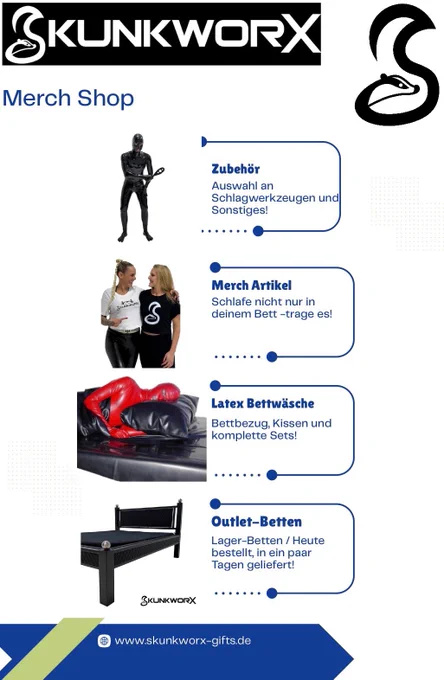 SKUNKWORX

Merch Shop

Zubehör

Auswahl an Schlagwerkzeugen und Sonstiges!

Merch Artikel

Schlafe nicht nur in deinem Bett -trage es!

Latex Bettwäsche

Bettbezug, Kissen und komplette Sets!

Outlet-Betten

Lager-Betten / Heute bestellt, in ein paar Tagen geliefert!

SKUNKWORX

www.skunkworx-gifts.de